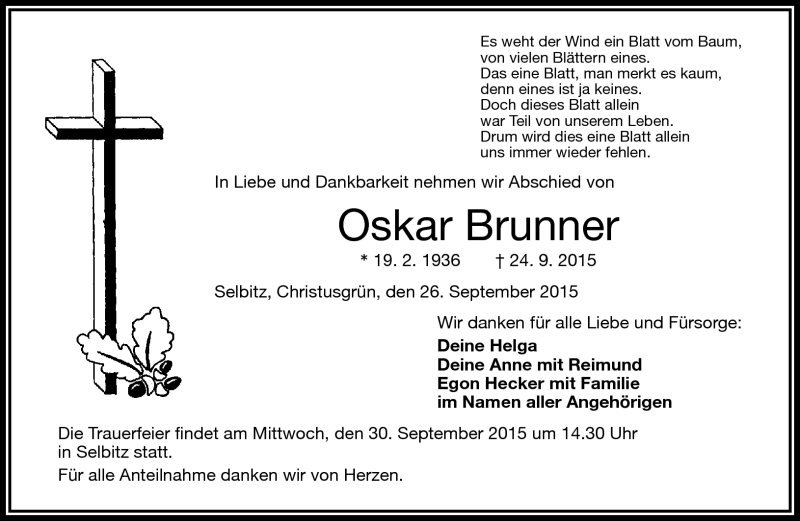 Es weht der Wind ein Blatt vom Baum,
von vielen Blättern eines.
Das eine Blatt, man merkt es kaum,
denn eines ist ja keines.
Doch dieses Blatt allein
war Teil von unserem Leben.
Drum wird dies eine Blatt allein
uns immer wieder fehlen.

In Liebe und Dankbarkeit nehmen wir Abschied von

Oskar Brunner

* 19. 2. 1936 † 24. 9. 2015

Selbitz, Christusgrün, den 26. September 2015

Wir danken für alle Liebe und Fürsorge:

Deine Helga
Deine Anne mit Reimund
Egon Hecker mit Familie
im Namen aller Angehörigen

Die Trauerfeier findet am Mittwoch, den 30. September 2015 um 14.30 Uhr in Selbitz statt.

Für alle Anteilnahme danken wir von Herzen.